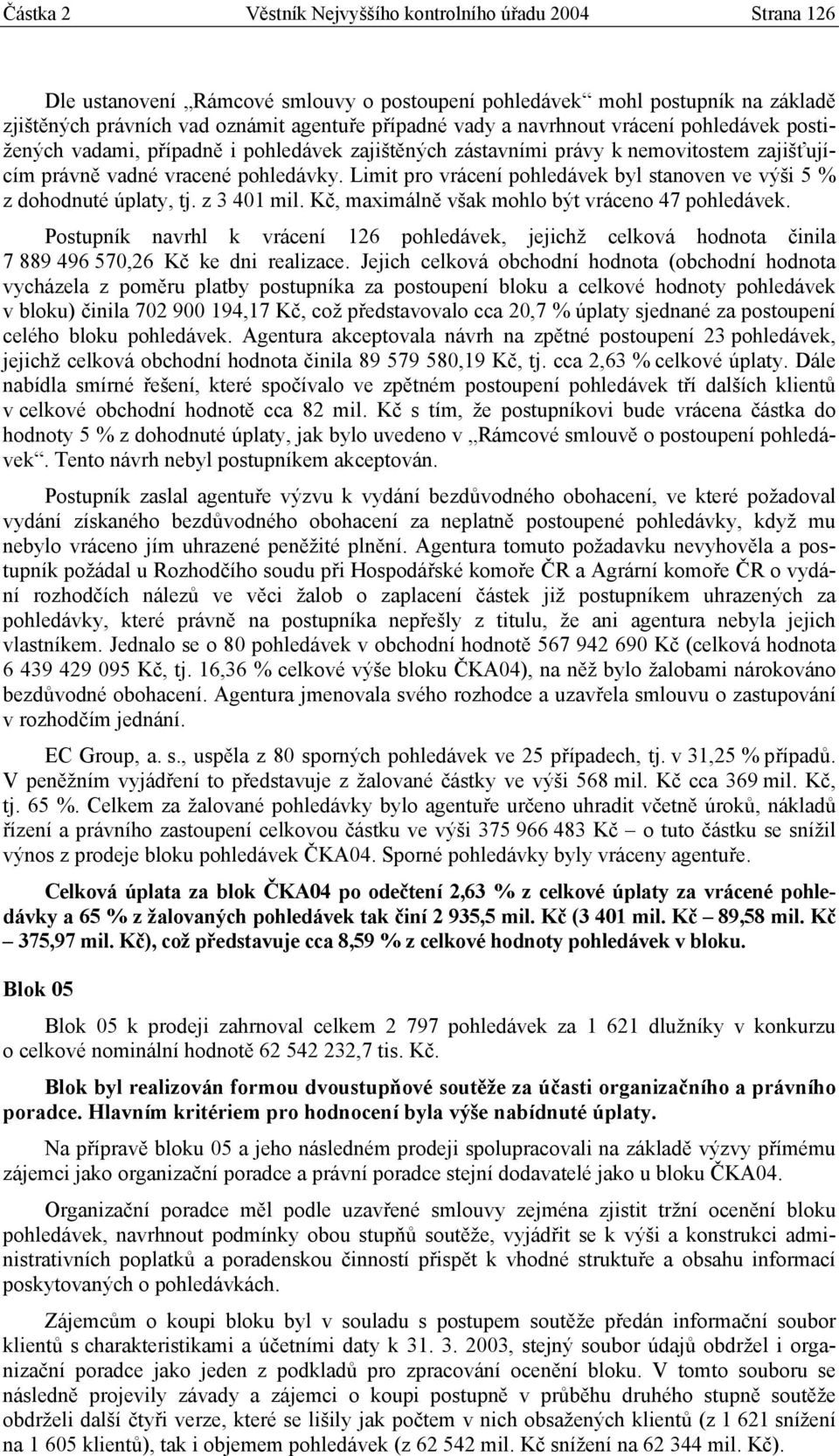 Částka 2 Věstník Nejvyššího kontrolního úřadu 2004 Strana 126

Dle ustanovení „Rámcové smlouvy o postoupení pohledávek“ mohl postupník na základě zjištěných právních vad oznámit agentuře případné vady a navrhnout vrácení pohledávek postižených vadami, případně i pohledávek zajištěných zástavními právy k nemovitostem zajišťujícím právně vadné vracené pohledávky. Limit pro vrácení pohledávek byl stanoven ve výši 5 % z dohodnuté úplaty, tj. z 3 401 mil. Kč, maximálně však mohlo být vráceno 47 pohledávek.

Postupník navrhl k vrácení 126 pohledávek, jejichž celková hodnota činila 7 889 496 570,26 Kč ke dni realizace. Jejich celková obchodní hodnota (obchodní hodnota vycházela z poměru platby postupníka za postoupení bloku a celkové hodnoty pohledávek v bloku) činila 702 900 194,17 Kč, což představovalo cca 20,7 % úplaty sjednané za postoupení celého bloku pohledávek. Agentura akceptovala návrh na zpětné postoupení 23 pohledávek, jejichž celková obchodní hodnota činila 89 579 580,19 Kč, tj. cca 2,63 % celkové úplaty. Dále nabídla smírné řešení, které spočívalo ve zpětném postoupení pohledávek tří dalších klientů v celkové obchodní hodnotě cca 82 mil. Kč s tím, že postupníkovi bude vrácena částka do hodnoty 5 % z dohodnuté úplaty, jak bylo uvedeno v „Rámcové smlouvě o postoupení pohledávek“. Tento návrh nebyl postupníkem akceptován.

Postupník zaslal agentuře výzvu k vydání bezdůvodného obohacení, ve které požadoval vydání získaného bezdůvodného obohacení za neplatně postoupené pohledávky, když mu nebylo vráceno jím uhrazené peněžité plnění. Agentura tomuto požadavku nevyhověla a postupník požádal u Rozhodčího soudu při Hospodářské komoře ČR a Agrární komoře ČR o vydání rozhodčích nálezů ve věci žalob o zaplacení částek již postupníkem uhrazených za pohledávky, které právně na postupníka nepřešly z titulu, že ani agentura nebyla jejich vlastníkem. Jednalo se o 80 pohledávek v obchodní hodnotě 567 942 690 Kč (celková hodnota 6 439 429 095 Kč, tj. 16,36 % celkové výše bloku ČKA04), na něž bylo žalobami nárokováno bezdůvodné obohacení. Agentura jmenovala svého rozhodce a uzavřela smlouvu o zastupování v rozhodčím jednání.

EC Group, a. s., uspěla z 80 sporných pohledávek ve 25 případech, tj. v 31,25 % případů. V peněžním vyjádření to představuje z žalované částky ve výši 568 mil. Kč cca 369 mil. Kč, tj. 65 %. Celkem za žalované pohledávky bylo agentuře určeno uhradit včetně úroků, nákladů řízení a právního zastoupení celkovou částku ve výši 375 966 483 Kč – o tuto částku se snížil výnos z prodeje bloku pohledávek ČKA04. Sporné pohledávky byly vráceny agentuře.

Celková úplata za blok ČKA04 po odečtení 2,63 % z celkové úplaty za vrácené pohledávky a 65 % z žalovaných pohledávek tak činí 2 935,5 mil. Kč (3 401 mil. Kč – 89,58 mil. Kč – 375,97 mil. Kč), což představuje cca 8,59 % z celkové hodnoty pohledávek v bloku.

Blok 05

Blok 05 k prodeji zahrnoval celkem 2 797 pohledávek za 1 621 dlužníky v konkurzu o celkové nominální hodnotě 62 542 232,7 tis. Kč.

Blok byl realizován formou dvoustupňové soutěže za účasti organizačního a právního poradce. Hlavním kritériem pro hodnocení byla výše nabídnuté úplaty.

Na přípravě bloku 05 a jeho následném prodeji spolupracovali na základě výzvy přímému zájemci jako organizační poradce a právní poradce stejní dodavatelé jako u bloku ČKA04.

Organizační poradce měl podle uzavřené smlouvy zejména zjistit tržní ocenění bloku pohledávek, navrhnout podmínky obou stupňů soutěže, vyjádřit se k výši a konstrukci administrativních poplatků a poradenskou činností přispět k vhodné struktuře a obsahu informací poskytovaných o pohledávkách.

Zájemcům o koupi bloku byl v souladu s postupem soutěže předán informační soubor klientů s charakteristikami a účetními daty k 31. 3. 2003, stejný soubor údajů obdržel i organizační poradce jako jeden z podkladů pro zpracování ocenění bloku. V tomto souboru se následně projevily závady a zájemci o koupi postupně v průběhu druhého stupně soutěže obdrželi další čtyři verze, které se lišily jak počtem v nich obsažených klientů (z 1 621 snížení na 1 605 klientů), tak i objemem pohledávek (z 62 542 mil. Kč snížení na 62 344 mil. Kč).